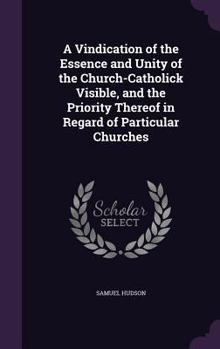 A Vindication of the Essence and Unity of the Church-Catholick Visible, and the Priority Thereof in Regard of Particular Churches

Scholar
SELECT

SAMUEL HUDSON